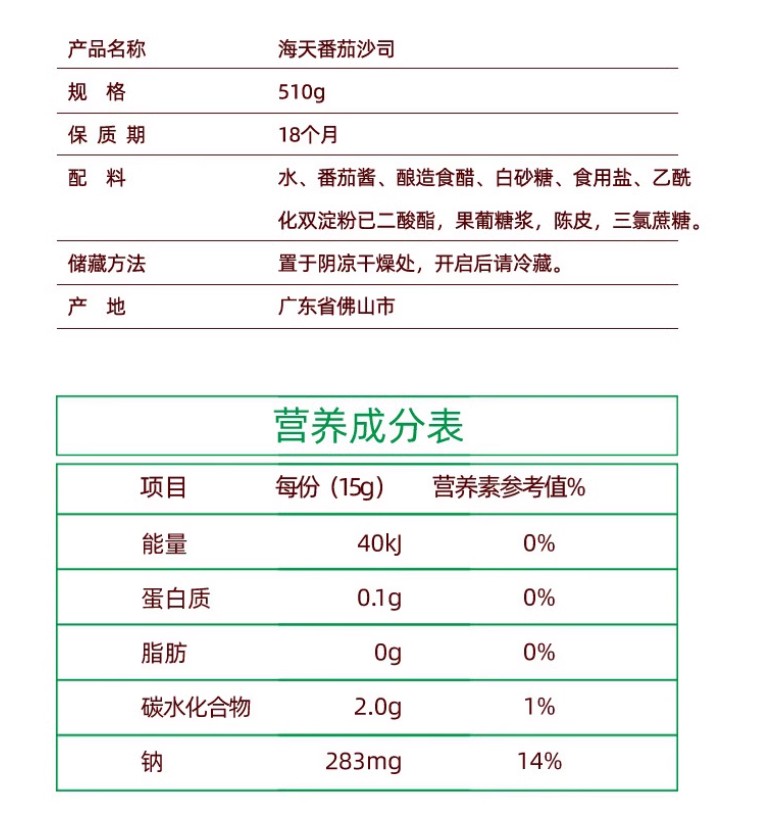 | 产品名称 | 海天番茄沙司 |
|---|---|
| 规 格 | 510g |
| 保 质 期 | 18个月 |
| 配 料 | 水、番茄酱、酿造食醋、白砂糖、食用盐、乙酰化双淀粉已二酸酯，果葡糖浆，陈皮，三氯蔗糖。 |
| 储藏方法 | 置于阴凉干燥处，开启后请冷藏。 |
| 产 地 | 广东省佛山市 |

营养成分表

| 项目 | 每份（15g） | 营养素参考值% |
|---|---|---|
| 能量 | 40kJ | 0% |
| 蛋白质 | 0.1g | 0% |
| 脂肪 | 0g | 0% |
| 碳水化合物 | 2.0g | 1% |
| 钠 | 283mg | 14% |